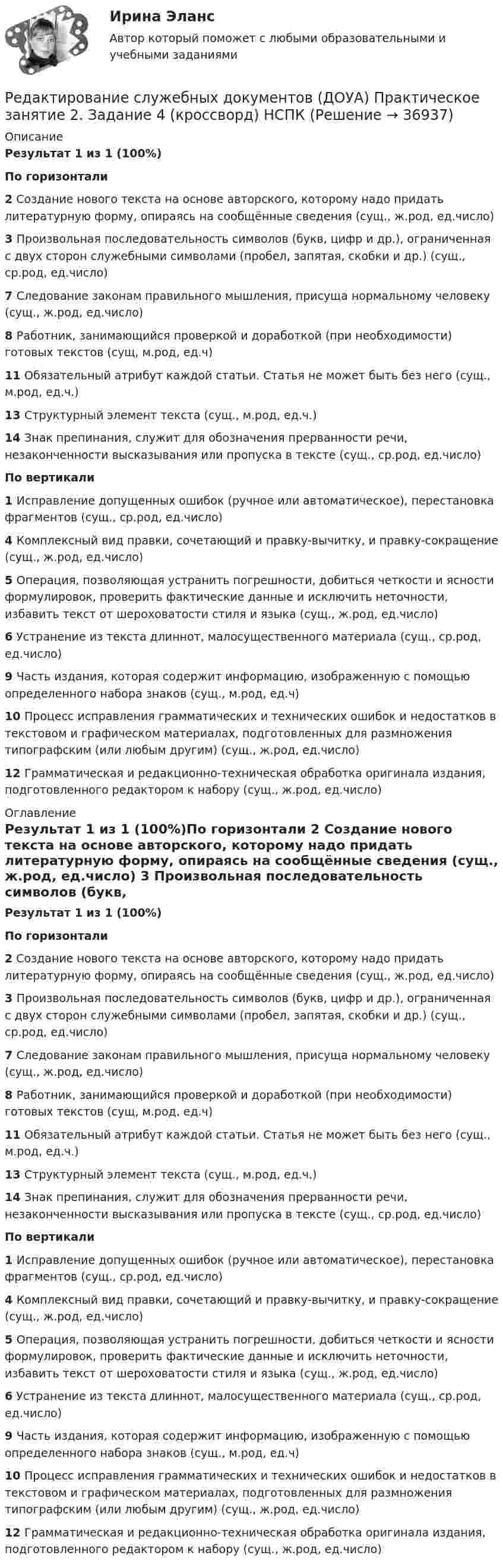 Ирина Эланс
Автор который поможет с любыми образовательными и учебными заданиями

Редактирование служебных документов (ДОУА) Практическое занятие 2. Задание 4 (кроссворд) НСПК (Решение → 36937)

Описание
Результат 1 из 1 (100%)

По горизонтали

2 Создание нового текста на основе авторского, которому надо придать литературную форму, опираясь на сообщённые сведения (сущ., ж.род, ед.число)

3 Произвольная последовательность символов (букв, цифр и др.), ограниченная с двух сторон служебными символами (пробел, запятая, скобки и др.) (сущ., ср.род, ед.число)

7 Следование законам правильного мышления, присуща нормальному человеку (сущ., ж.род, ед.число)

8 Работник, занимающийся проверкой и доработкой (при необходимости) готовых текстов (сущ, м.род, ед.ч)

11 Обязательный атрибут каждой статьи. Статья не может быть без него (сущ., м.род, ед.ч.)

13 Структурный элемент текста (сущ., м.род, ед.ч.)

14 Знак препинания, служит для обозначения прерванности речи, незаконченности высказывания или пропуска в тексте (сущ., ср.род, ед.число)

По вертикали

1 Исправление допущенных ошибок (ручное или автоматическое), перестановка фрагментов (сущ., ср.род, ед.число)

4 Комплексный вид правки, сочетающий и правку-вычитку, и правку-сокращение (сущ., ж.род, ед.число)

5 Операция, позволяющая устранить погрешности, добиться четкости и ясности формулировок, проверить фактические данные и исключить неточности, избавить текст от шероховатости стиля и языка (сущ., ж.род, ед.число)

6 Устранение из текста длиннот, малосущественного материала (сущ., ср.род, ед.число)

9 Часть издания, которая содержит информацию, изображенную с помощью определенного набора знаков (сущ., м.род, ед.ч)

10 Процесс исправления грамматических и технических ошибок и недостатков в текстовом и графическом материалах, подготовленных для размножения типографским (или любым другим) (сущ., ж.род, ед.число)

12 Грамматическая и редакционно-техническая обработка оригинала издания, подготовленного редактором к набору (сущ., ж.род, ед.число)

Оглавление
Результат 1 из 1 (100%)По горизонтали 2 Создание нового текста на основе авторского, которому надо придать литературную форму, опираясь на сообщённые сведения (сущ., ж.род, ед.число) 3 Произвольная последовательность символов (букв,

Результат 1 из 1 (100%)

По горизонтали

2 Создание нового текста на основе авторского, которому надо придать литературную форму, опираясь на сообщённые сведения (сущ., ж.род, ед.число)

3 Произвольная последовательность символов (букв, цифр и др.), ограниченная с двух сторон служебными символами (пробел, запятая, скобки и др.) (сущ., ср.род, ед.число)

7 Следование законам правильного мышления, присуща нормальному человеку (сущ., ж.род, ед.число)

8 Работник, занимающийся проверкой и доработкой (при необходимости) готовых текстов (сущ, м.род, ед.ч)

11 Обязательный атрибут каждой статьи. Статья не может быть без него (сущ., м.род, ед.ч.)

13 Структурный элемент текста (сущ., м.род, ед.ч.)

14 Знак препинания, служит для обозначения прерванности речи, незаконченности высказывания или пропуска в тексте (сущ., ср.род, ед.число)

По вертикали

1 Исправление допущенных ошибок (ручное или автоматическое), перестановка фрагментов (сущ., ср.род, ед.число)

4 Комплексный вид правки, сочетающий и правку-вычитку, и правку-сокращение (сущ., ж.род, ед.число)

5 Операция, позволяющая устранить погрешности, добиться четкости и ясности формулировок, проверить фактические данные и исключить неточности, избавить текст от шероховатости стиля и языка (сущ., ж.род, ед.число)

6 Устранение из текста длиннот, малосущественного материала (сущ., ср.род, ед.число)

9 Часть издания, которая содержит информацию, изображенную с помощью определенного набора знаков (сущ., м.род, ед.ч)

10 Процесс исправления грамматических и технических ошибок и недостатков в текстовом и графическом материалах, подготовленных для размножения типографским (или любым другим) (сущ., ж.род, ед.число)

12 Грамматическая и редакционно-техническая обработка оригинала издания, подготовленного редактором к набору (сущ., ж.род, ед.число)